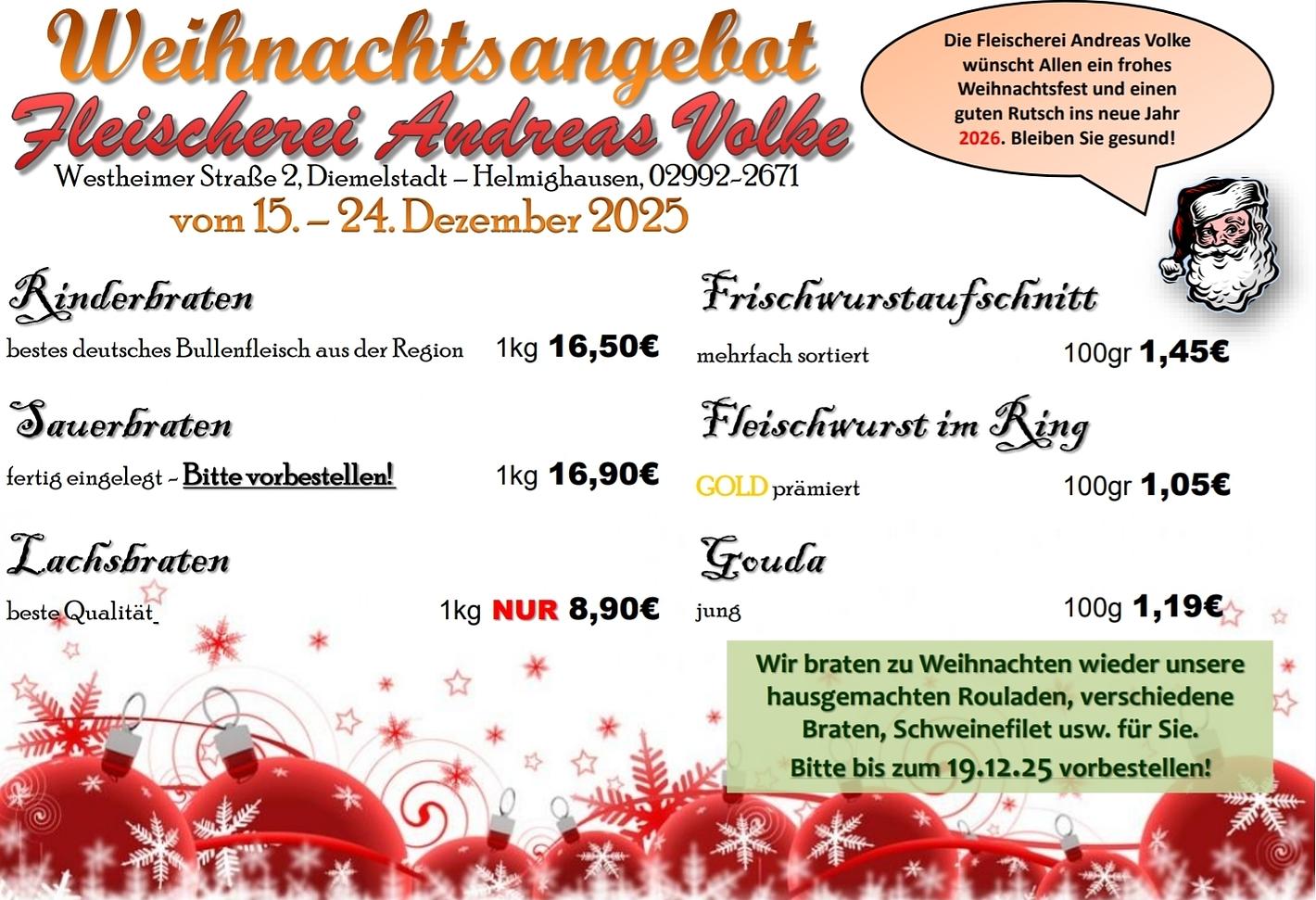 Weihnachtsangebot
Fleischerei Andreas Volke
Westheimer Straße 2, Diemelstadt – Helmighausen, 02992-2671
vom 15. – 24. Dezember 2025

Die Fleischerei Andreas Volke wünscht Allen ein frohes Weihnachtsfest und einen guten Rutsch ins neue Jahr 2026. Bleiben Sie gesund!

Rinderbraten
bestes deutsches Bullenfleisch aus der Region 1kg 16,50€

Sauerbraten
fertig eingelegt - Bitte vorbestellen! 1kg 16,90€

Lachsbraten
beste Qualität 1kg NUR 8,90€

Frischwurstaufschnitt
mehrfach sortiert 100gr 1,45€

Fleischwurst im Ring
GOLD prämiert 100gr 1,05€

Gouda
jung 100g 1,19€

Wir braten zu Weihnachten wieder unsere hausgemachten Rouladen, verschiedene Braten, Schweinefilet usw. für Sie.
Bitte bis zum 19.12.25 vorbestellen!